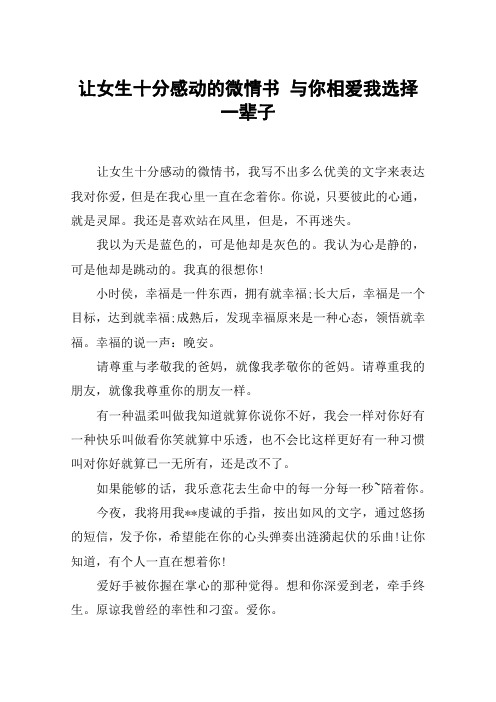 让女生十分感动的微情书 与你相爱我选择一辈子

让女生十分感动的微情书，我写不出多么优美的文字来表达我对你爱，但是在我心里一直在念着你。你说，只要彼此的心通，就是灵犀。我还是喜欢站在风里，但是，不再迷失。

我以为天是蓝色的，可是他却是灰色的。我认为心是静的，可是他却是跳动的。我真的很想你!

小时侯，幸福是一件东西，拥有就幸福;长大后，幸福是一个目标，达到就幸福;成熟后，发现幸福原来是一种心态，领悟就幸福。幸福的说一声：晚安。

请尊重与孝敬我的爸妈，就像我孝敬你的爸妈。请尊重我的朋友，就像我尊重你的朋友一样。

有一种温柔叫做我知道就算你说你不好，我会一样对你好有一种快乐叫做看你笑就算中乐透，也不会比这样更好有一种习惯叫对你好就算已一无所有，还是改不了。

如果能够的话，我乐意花去生命中的每一分每一秒~陪着你。

今夜，我将用我**虔诚的手指，按出如风的文字，通过悠扬的短信，发予你，希望能在你的心头弹奏出涟漪起伏的乐曲!让你知道，有个人一直在想着你!

爱好手被你握在掌心的那种觉得。想和你深爱到老，牵手终生。原谅我曾经的率性和刁蛮。爱你。